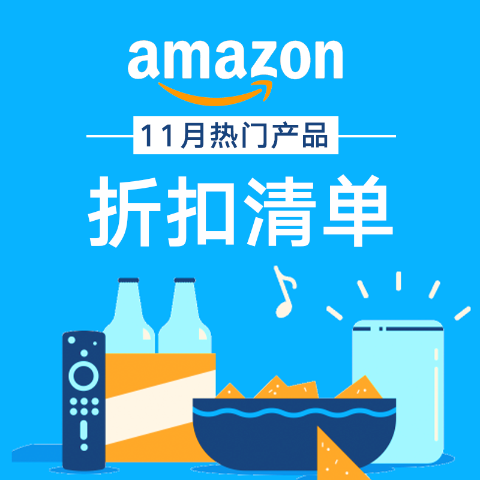 amazon

11月热门产品

折扣清单